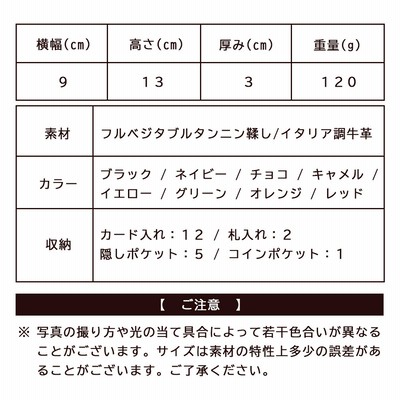 | 横幅(cm) | 高さ(cm) | 厚み(cm) | 重量(g) |
|---|---|---|---|
| 9 | 13 | 3 | 120 |

| 素材 | フルベジタブルタンニン鞣し/イタリア調牛革 |
|---|---|
| カラー | ブラック / ネイビー / チョコ / キャメル / イエロー / グリーン / オレンジ / レッド |
| 収納 | カード入れ：12 / 札入れ：2 隠しポケット：5 / コインポケット：1 |

【　ご注意　】

※ 写真の撮り方や光の当て具合によって若干色合いが異なることがございます。サイズは素材の特性上多少の誤差があることがございます。ご了承ください。